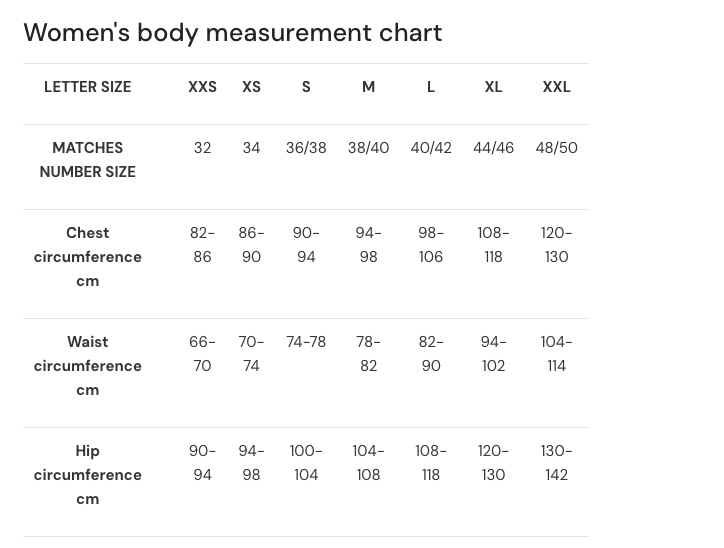 Women's body measurement chart

| LETTER SIZE | XXS | XS | S | M | L | XL | XXL |
|---|---|---|---|---|---|---|---|
| MATCHES NUMBER SIZE | 32 | 34 | 36/38 | 38/40 | 40/42 | 44/46 | 48/50 |
| Chest circumference cm | 82-86 | 86-90 | 90-94 | 94-98 | 98-106 | 108-118 | 120-130 |
| Waist circumference cm | 66-70 | 70-74 | 74-78 | 78-82 | 82-90 | 94-102 | 104-114 |
| Hip circumference cm | 90-94 | 94-98 | 100-104 | 104-108 | 108-118 | 120-130 | 130-142 |